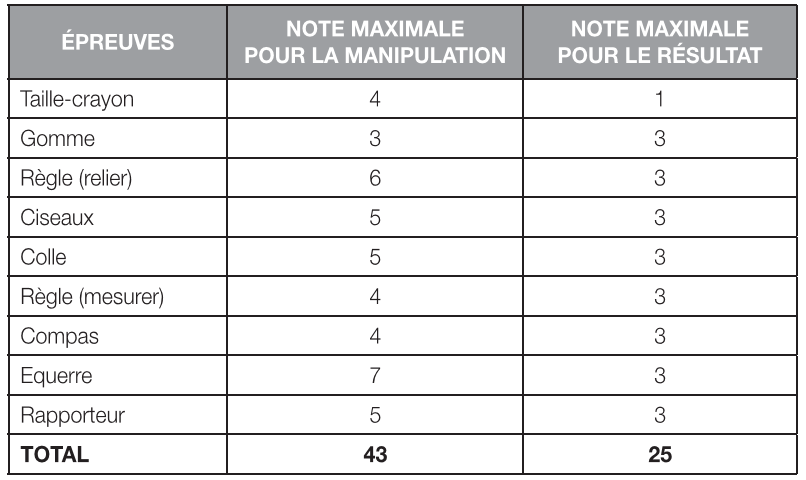 | ÉPREUVES | NOTE MAXIMALE POUR LA MANIPULATION | NOTE MAXIMALE POUR LE RÉSULTAT |
|---|---|---|
| Taille-crayon | 4 | 1 |
| Gomme | 3 | 3 |
| Règle (relier) | 6 | 3 |
| Ciseaux | 5 | 3 |
| Colle | 5 | 3 |
| Règle (mesurer) | 4 | 3 |
| Compas | 4 | 3 |
| Equerre | 7 | 3 |
| Rapporteur | 5 | 3 |
| **TOTAL** | **43** | **25** |